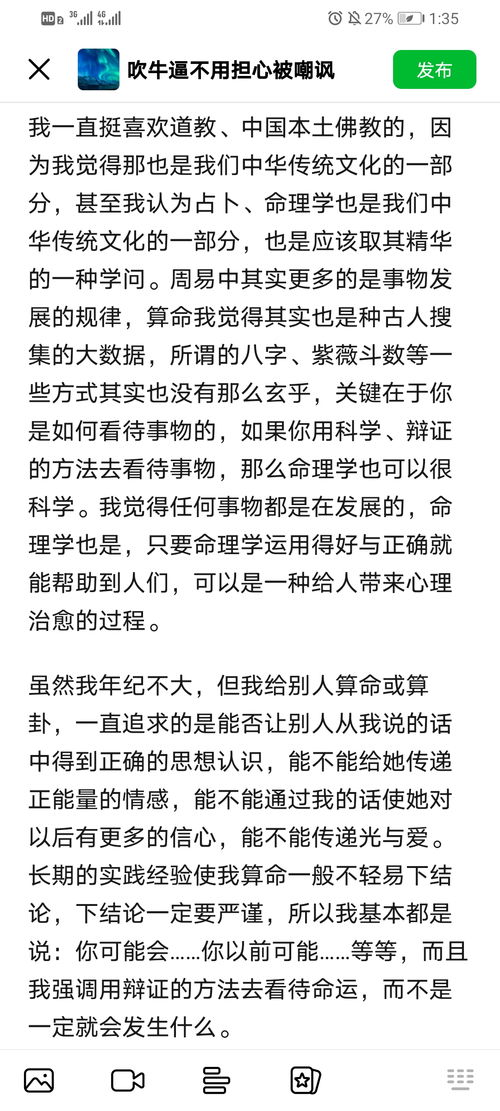 HD 2 3G 4G 27% 1:35

吹牛逼不用担心被嘲讽

发布

我一直挺喜欢道教、中国本土佛教的，因为我觉得那也是我们中华传统文化的一部分，甚至我认为占卜、命理学也是我们中华传统文化的一部分，也是应该取其精华的一种学问。周易中其实更多的是事物发展的规律，算命我觉得其实也是种古人搜集的大数据，所谓的八字、紫薇斗数等一些方式其实也没有那么玄乎，关键在于你是如何看待事物的，如果你用科学、辩证的方法去看待事物，那么命理学也可以很科学。我觉得任何事物都是在发展的，命理学也是，只要命理学运用得好与正确就能帮助到人们，可以是一种给人带来心理治愈的过程。

虽然我年纪不大，但我给别人算命或算卦，一直追求的是能否让别人从我说的话中得到正确的思想认识，能不能给她传递正能量的情感，能不能通过我的话使她对以后有更多的信心，能不能传递光与爱。长期的实践经验使我算命一般不轻易下结论，下结论一定要严谨，所以我基本都是说：你可能会……你以前可能……等等，而且我强调用辩证的方法去看待命运，而不是一定就会发生什么。